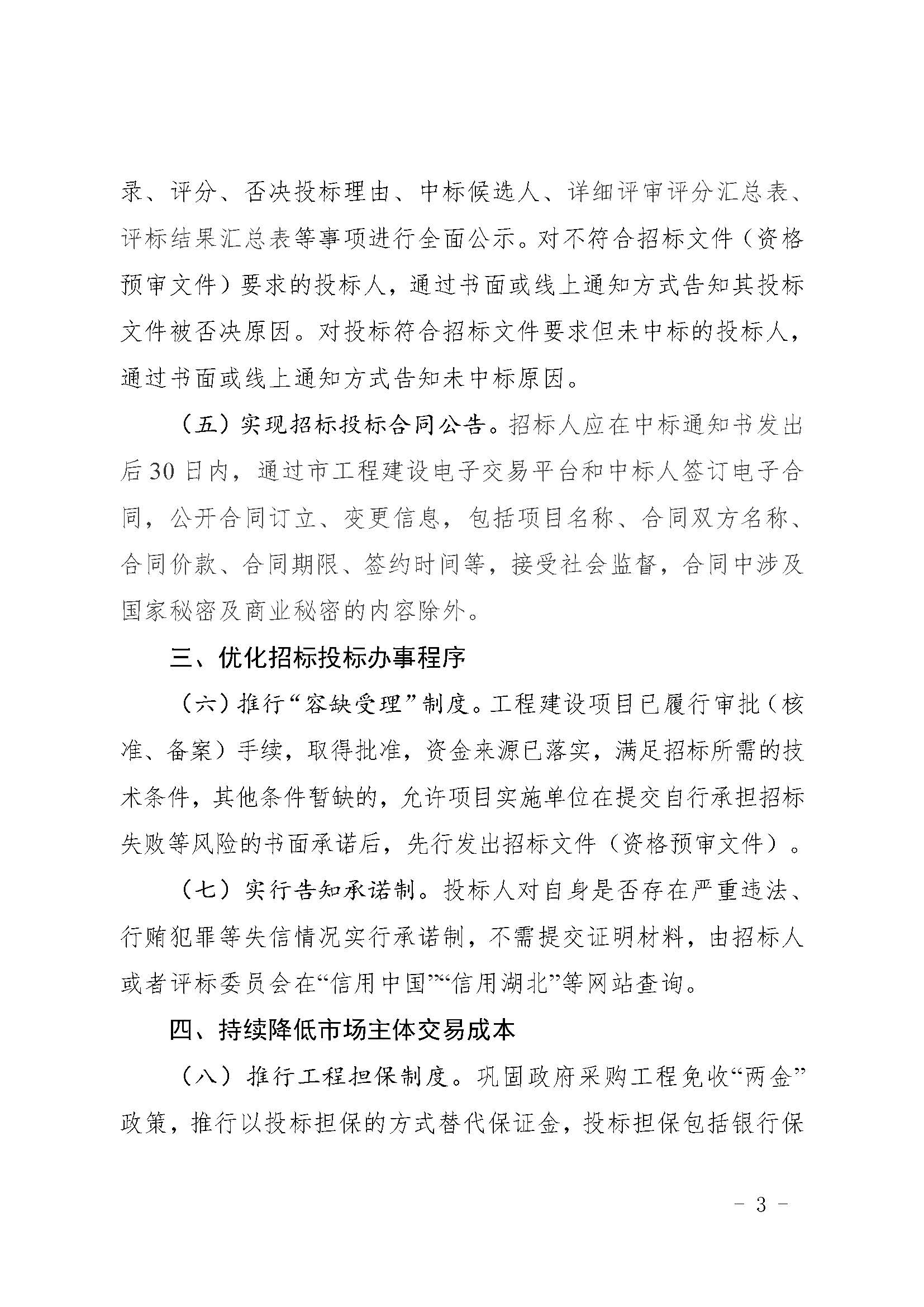 录、评分、否决投标理由、中标候选人、详细评审评分汇总表、评标结果汇总表等事项进行全面公示。对不符合招标文件（资格预审文件）要求的投标人，通过书面或线上通知方式告知其投标文件被否决原因。对投标符合招标文件要求但未中标的投标人，通过书面或线上通知方式告知未中标原因。

（五）实现招标投标合同公告。招标人应在中标通知书发出后30日内，通过市工程建设电子交易平台和中标人签订电子合同，公开合同订立、变更信息，包括项目名称、合同双方名称、合同价款、合同期限、签约时间等，接受社会监督，合同中涉及国家秘密及商业秘密的内容除外。

三、优化招标投标办事程序

（六）推行“容缺受理”制度。工程建设项目已履行审批（核准、备案）手续，取得批准，资金来源已落实，满足招标所需的技术条件，其他条件暂缺的，允许项目实施单位在提交自行承担招标失败等风险的书面承诺后，先行发出招标文件（资格预审文件）。

（七）实行告知承诺制。投标人对自身是否存在严重违法、行贿犯罪等失信情况实行承诺制，不需提交证明材料，由招标人或者评标委员会在“信用中国”“信用湖北”等网站查询。

四、持续降低市场主体交易成本

（八）推行工程担保制度。巩固政府采购工程免收“两金”政策，推行以投标担保的方式替代保证金，投标担保包括银行保

- 3 -